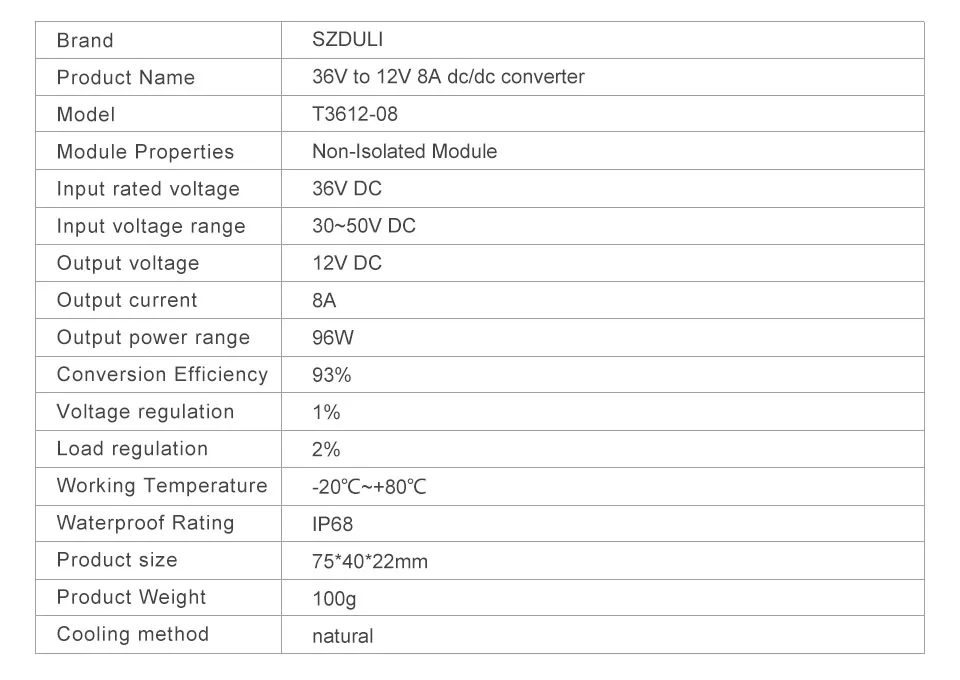 | Brand | SZDULI |
|---|---|
| Product Name | 36V to 12V 8A dc/dc converter |
| Model | T3612-08 |
| Module Properties | Non-Isolated Module |
| Input rated voltage | 36V DC |
| Input voltage range | 30~50V DC |
| Output voltage | 12V DC |
| Output current | 8A |
| Output power range | 96W |
| Conversion Efficiency | 93% |
| Voltage regulation | 1% |
| Load regulation | 2% |
| Working Temperature | -20℃~+80℃ |
| Waterproof Rating | IP68 |
| Product size | 75*40*22mm |
| Product Weight | 100g |
| Cooling method | natural |